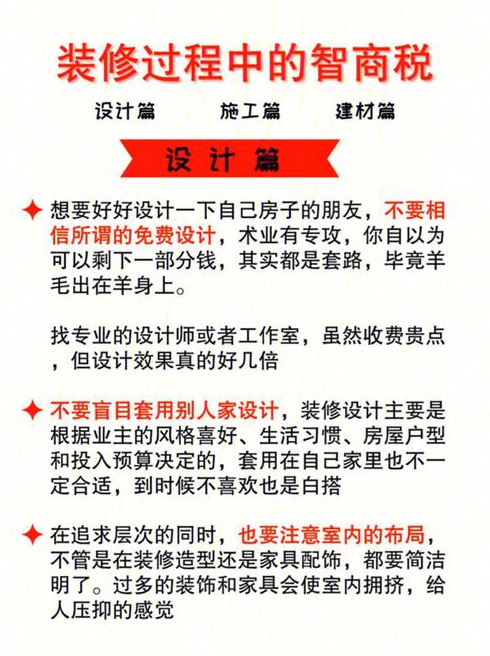 装修过程中的智商税

设计篇　　施工篇　　建材篇

设计篇

✦ 想要好好设计一下自己房子的朋友，不要相信所谓的免费设计，术业有专攻，你自以为可以剩下一部分钱，其实都是套路，毕竟羊毛出在羊身上。

找专业的设计师或者工作室，虽然收费贵点，但设计效果真的好几倍

✦ 不要盲目套用别人家设计，装修设计主要是根据业主的风格喜好、生活习惯、房屋户型和投入预算决定的，套用在自己家里也不一定合适，到时候不喜欢也是白搭

✦ 在追求层次的同时，也要注意室内的布局，不管是在装修造型还是家具配饰，都要简洁明了。过多的装饰和家具会使室内拥挤，给人压抑的感觉